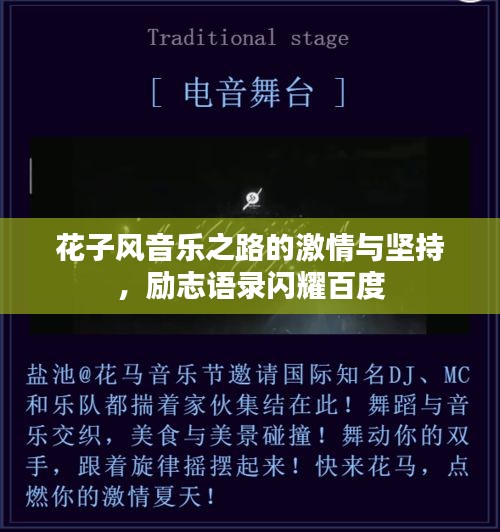 Traditional stage

[ 电音舞台 ]

花子风音乐之路的激情与坚持，励志语录闪耀百度

盐池@花马音乐节邀请国际知名DJ、MC和乐队都揣着家伙集结在此！舞蹈与音乐交织，美食与美景碰撞！舞动你的双手，跟着旋律摇摆起来！快来花马，点燃你的激情夏天！